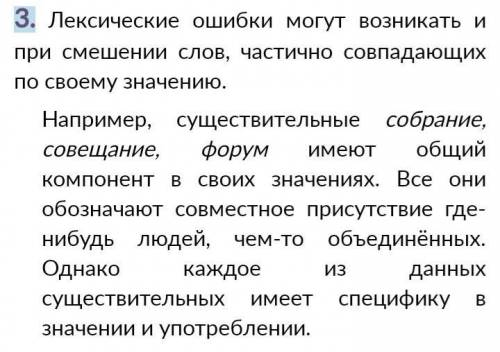 3. Лексические ошибки могут возникать и при смешении слов, частично совпадающих по своему значению.

Например, существительные собрание, совещание, форум имеют общий компонент в своих значениях. Все они обозначают совместное присутствие где-нибудь людей, чем-то объединённых. Однако каждое из данных существительных имеет специфику в значении и употреблении.